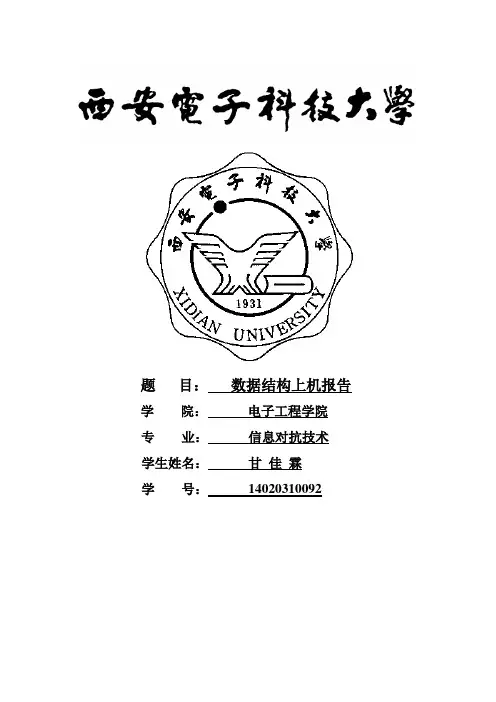 西安電子科技大學

西安電子科技大學

1931

XIDIAN UNIVERSITY

题　　目：　数据结构上机报告

学　　院：　电子工程学院

专　　业：　信息对抗技术

学生姓名：　甘 佳 霖

学　　号：　14020310092